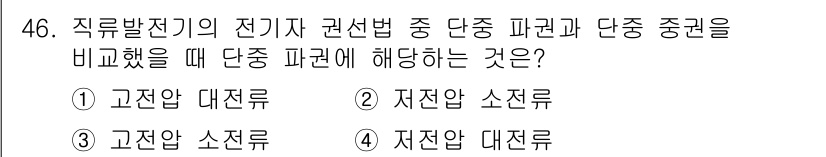 46. 직류발전기의 전기자 권선법 중 단중 파권과 단중 중권을 비교했을 때 단중 파권에 해당하는 것은?

① 고전압 대전류 ② 저전압 소전류

③ 고전압 소전류 ④ 저전압 대전류